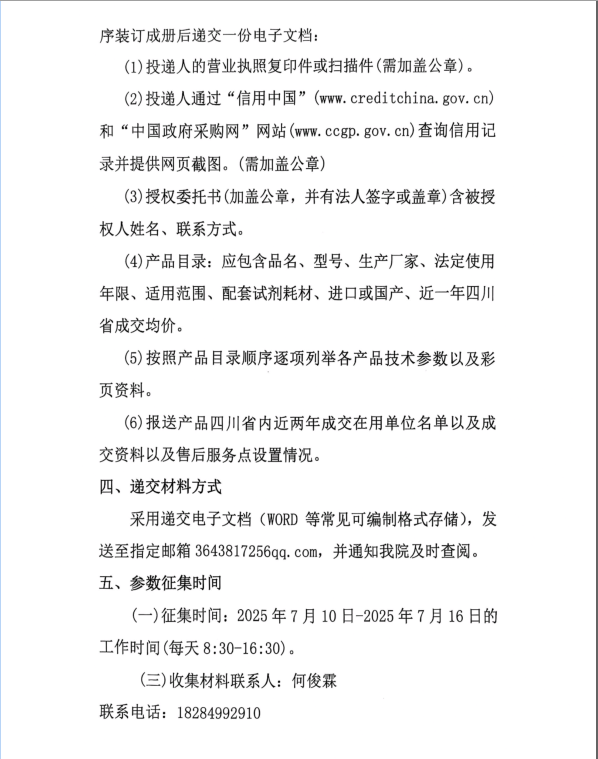 序装订成册后递交一份电子文档：

(1)投递人的营业执照复印件或扫描件(需加盖公章)。

(2)投递人通过“信用中国”(www.creditchina.gov.cn)和“中国政府采购网”网站(www.ccgp.gov.cn)查询信用记录并提供网页截图。(需加盖公章)

(3)授权委托书(加盖公章，并有法人签字或盖章)含被授权人姓名、联系方式。

(4)产品目录：应包含品名、型号、生产厂家、法定使用年限、适用范围、配套试剂耗材、进口或国产、近一年四川省成交均价。

(5)按照产品目录顺序逐项列举各产品技术参数以及彩页资料。

(6)报送产品四川省内近两年成交在用单位名单以及成交资料以及售后服务点设置情况。

四、递交材料方式

采用递交电子文档（WORD 等常见可编制格式存储），发送至指定邮箱 3643817256qq.com，并通知我院及时查阅。

五、参数征集时间

(一)征集时间：2025 年 7 月 10 日-2025 年 7 月 16 日的工作时间(每天 8:30-16:30)。

(三)收集材料联系人：何俊霖

联系电话：18284992910